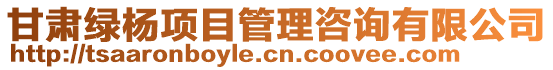 甘肃绿杨项目管理咨询有限公司
http://tsaaronboyle.cn.coovee.com